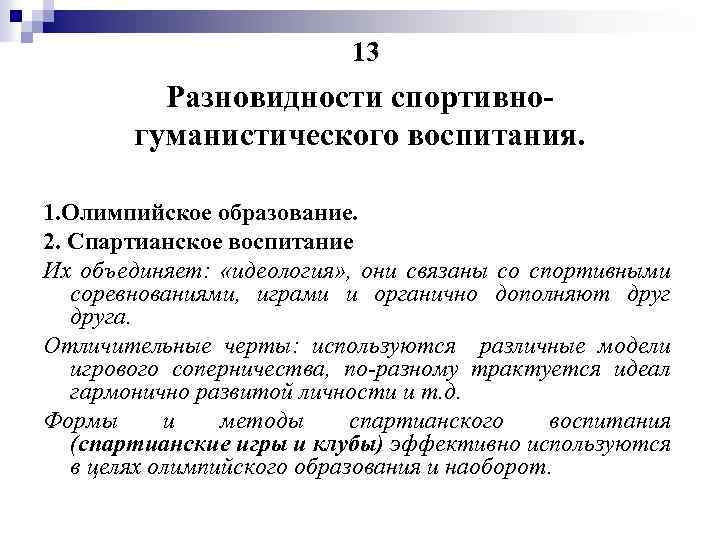 13

Разновидности спортивно-гуманистического воспитания.

1.Олимпийское образование.

2. Спартианское воспитание

Их объединяет: «идеология», они связаны со спортивными соревнованиями, играми и органично дополняют друг друга.

Отличительные черты: используются различные модели игрового соперничества, по-разному трактуется идеал гармонично развитой личности и т.д.

Формы и методы спартианского воспитания (спартианские игры и клубы) эффективно используются в целях олимпийского образования и наоборот.